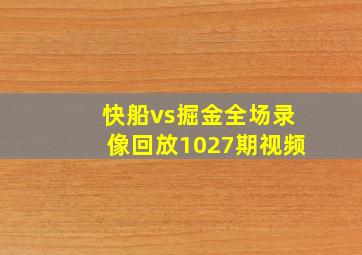 快船vs掘金全场录像回放1027期视频